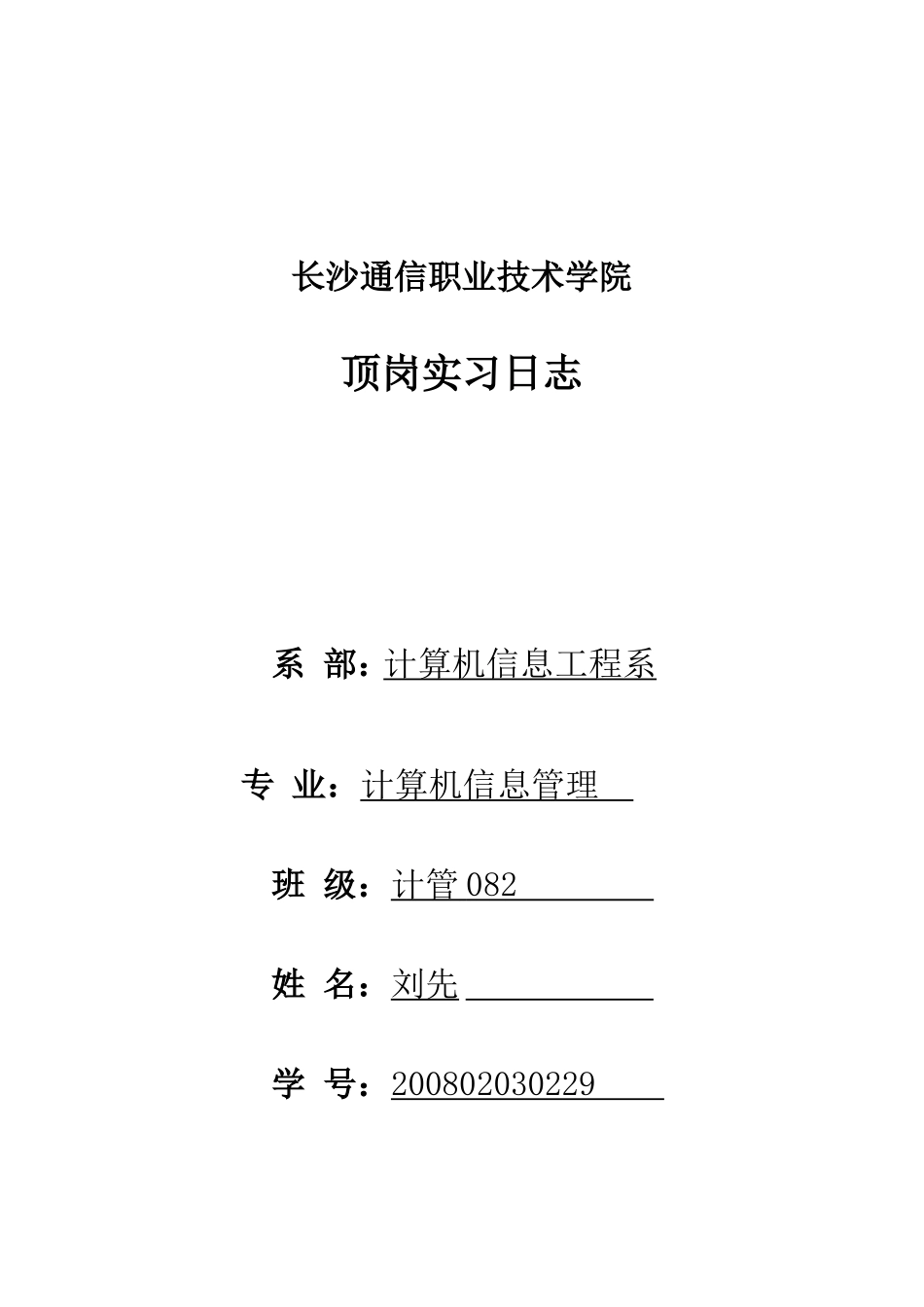 长沙通信职业技术学院

顶岗实习日志

系 部：计算机信息工程系

专 业：计算机信息管理

班 级：计管 082

姓 名：刘先

学 号：200802030229